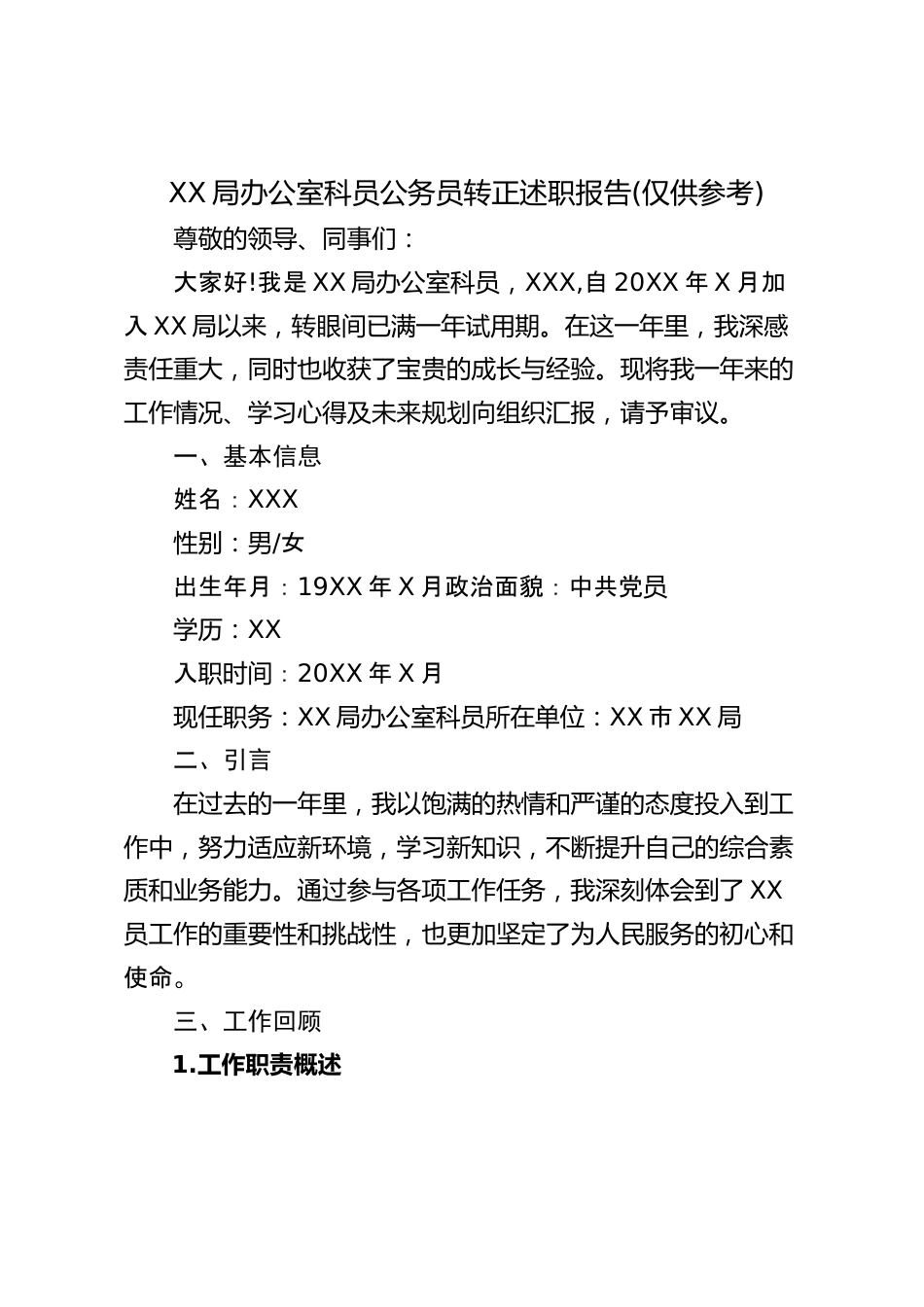 XX 局办公室科员公务员转正述职报告(仅供参考)

尊敬的领导、同事们：

大家好!我是 XX 局办公室科员，XXX,自 20XX 年 X 月加入 XX 局以来，转眼间已满一年试用期。在这一年里，我深感责任重大，同时也收获了宝贵的成长与经验。现将我一年来的工作情况、学习心得及未来规划向组织汇报，请予审议。

一、基本信息

姓名：XXX

性别：男/女

出生年月：19XX 年 X 月政治面貌：中共党员

学历：XX

入职时间：20XX 年 X 月

现任职务：XX 局办公室科员所在单位：XX 市 XX 局

二、引言

在过去的一年里，我以饱满的热情和严谨的态度投入到工作中，努力适应新环境，学习新知识，不断提升自己的综合素质和业务能力。通过参与各项工作任务，我深刻体会到了 XX 员工作的重要性和挑战性，也更加坚定了为人民服务的初心和使命。

三、工作回顾

1.工作职责概述